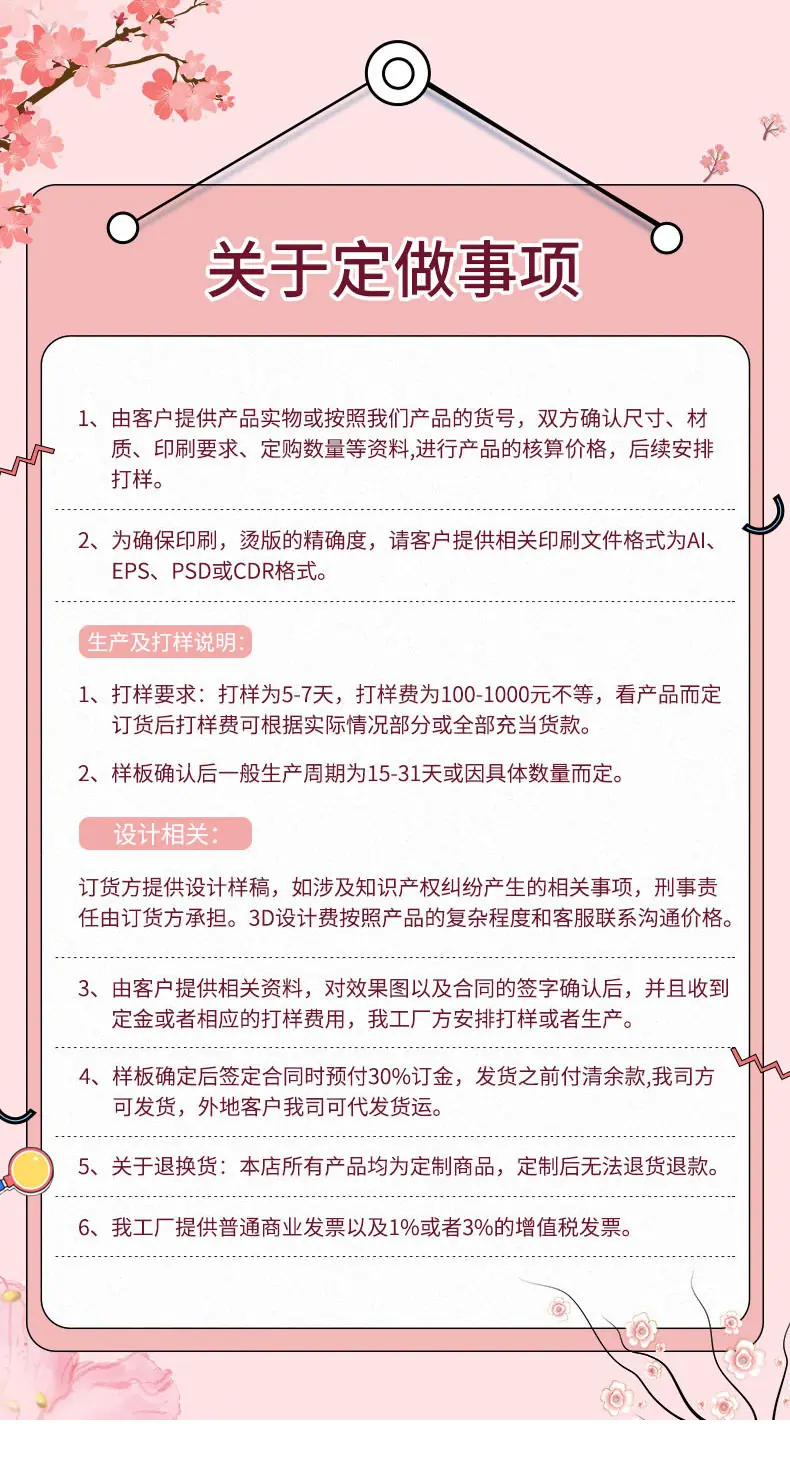 关于定做事项

1、由客户提供产品实物或按照我们产品的货号，双方确认尺寸、材质、印刷要求、定购数量等资料,进行产品的核算价格，后续安排打样。

2、为确保印刷，烫版的精确度，请客户提供相关印刷文件格式为AI、EPS、PSD或CDR格式。

生产及打样说明:

1、打样要求：打样为5-7天，打样费为100-1000元不等，看产品而定订货后打样费可根据实际情况部分或全部充当货款。

2、样板确认后一般生产周期为15-31天或因具体数量而定。

设计相关:

订货方提供设计样稿，如涉及知识产权纠纷产生的相关事项，刑事责任由订货方承担。3D设计费按照产品的复杂程度和客服联系沟通价格。

3、由客户提供相关资料，对效果图以及合同的签字确认后，并且收到定金或者相应的打样费用，我工厂方安排打样或者生产。

4、样板确定后签定合同时预付30%订金，发货之前付清余款,我司方可发货，外地客户我司可代发货运。

5、关于退换货：本店所有产品均为定制商品，定制后无法退货退款。

6、我工厂提供普通商业发票以及1%或者3%的增值税发票。